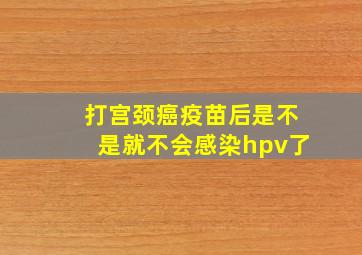 打宫颈癌疫苗后是不是就不会感染hpv了